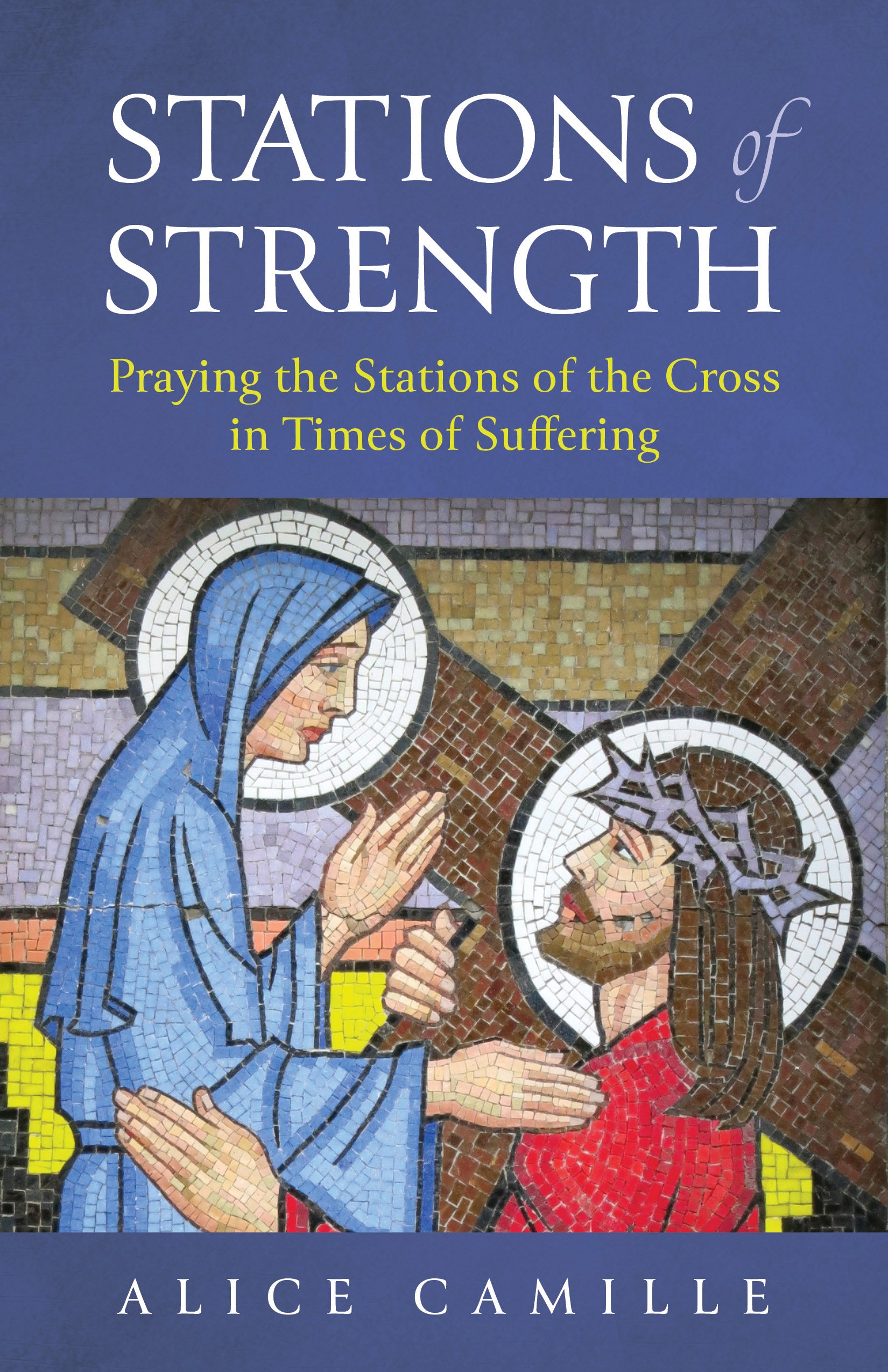 STATIONS of STRENGTH

Praying the Stations of the Cross in Times of Suffering

ALICE CAMILLE